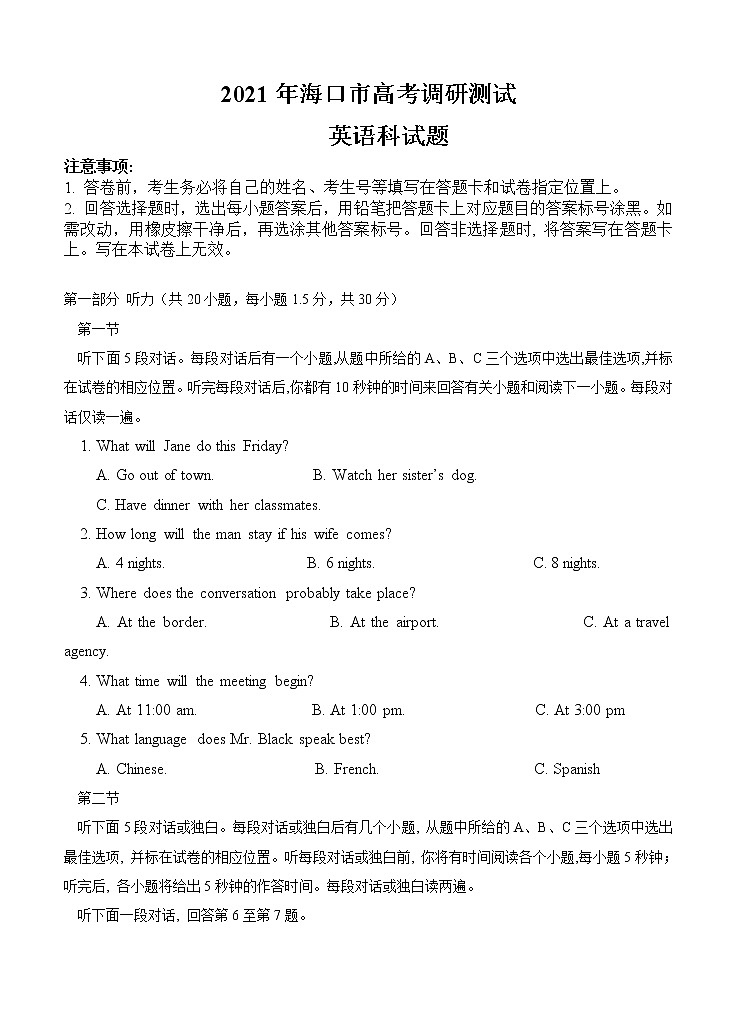 2021 年海口市高考调研测试

英语科试题

注意事项:
1. 答卷前，考生务必将自己的姓名、考生号等填写在答题卡和试卷指定位置上。
2. 回答选择题时，选出每小题答案后，用铅笔把答题卡上对应题目的答案标号涂黑。如需改动，用橡皮擦干净后，再选涂其他答案标号。回答非选择题时，将答案写在答题卡上。写在本试卷上无效。

第一部分 听力（共 20 小题，每小题 1.5 分，共 30 分）

第一节

听下面 5 段对话。每段对话后有一个小题,从题中所给的 A、B、C 三个选项中选出最佳选项,并标在试卷的相应位置。听完每段对话后,你都有 10 秒钟的时间来回答有关小题和阅读下一小题。每段对话仅读一遍。

1. What will Jane do this Friday?

A. Go out of town.
B. Watch her sister's dog.
C. Have dinner with her classmates.

2. How long will the man stay if his wife comes?

A. 4 nights.
B. 6 nights.
C. 8 nights.

3. Where does the conversation probably take place?

A. At the border.
B. At the airport.
C. At a travel agency.

4. What time will the meeting begin?

A. At 11:00 am.
B. At 1:00 pm.
C. At 3:00 pm

5. What language does Mr. Black speak best?

A. Chinese.
B. French.
C. Spanish

第二节

听下面 5 段对话或独白。每段对话或独白后有几个小题, 从题中所给的 A、B、C 三个选项中选出最佳选项, 并标在试卷的相应位置。听每段对话或独白前, 你将有时间阅读各个小题,每小题 5 秒钟; 听完后, 各小题将给出 5 秒钟的作答时间。每段对话或独白读两遍。

听下面一段对话, 回答第 6 至第 7 题。